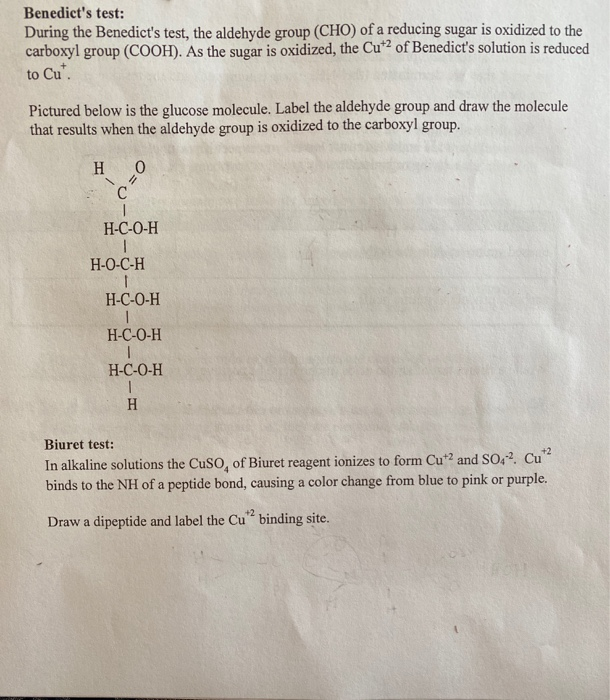 Benedict's test:
During the Benedict's test, the aldehyde group (CHO) of a reducing sugar is oxidized to the carboxyl group (COOH). As the sugar is oxidized, the $Cu^{+2}$ of Benedict's solution is reduced to $Cu^{+}$.

Pictured below is the glucose molecule. Label the aldehyde group and draw the molecule that results when the aldehyde group is oxidized to the carboxyl group.

H O
C
H-C-O-H
H-O-C-H
H-C-O-H
H-C-O-H
H-C-O-H
H

Biuret test:
In alkaline solutions the $CuSO_4$ of Biuret reagent ionizes to form $Cu^{+2}$ and $SO_4^{-2}$. $Cu^{+2}$ binds to the NH of a peptide bond, causing a color change from blue to pink or purple.

Draw a dipeptide and label the $Cu^{+2}$ binding site.